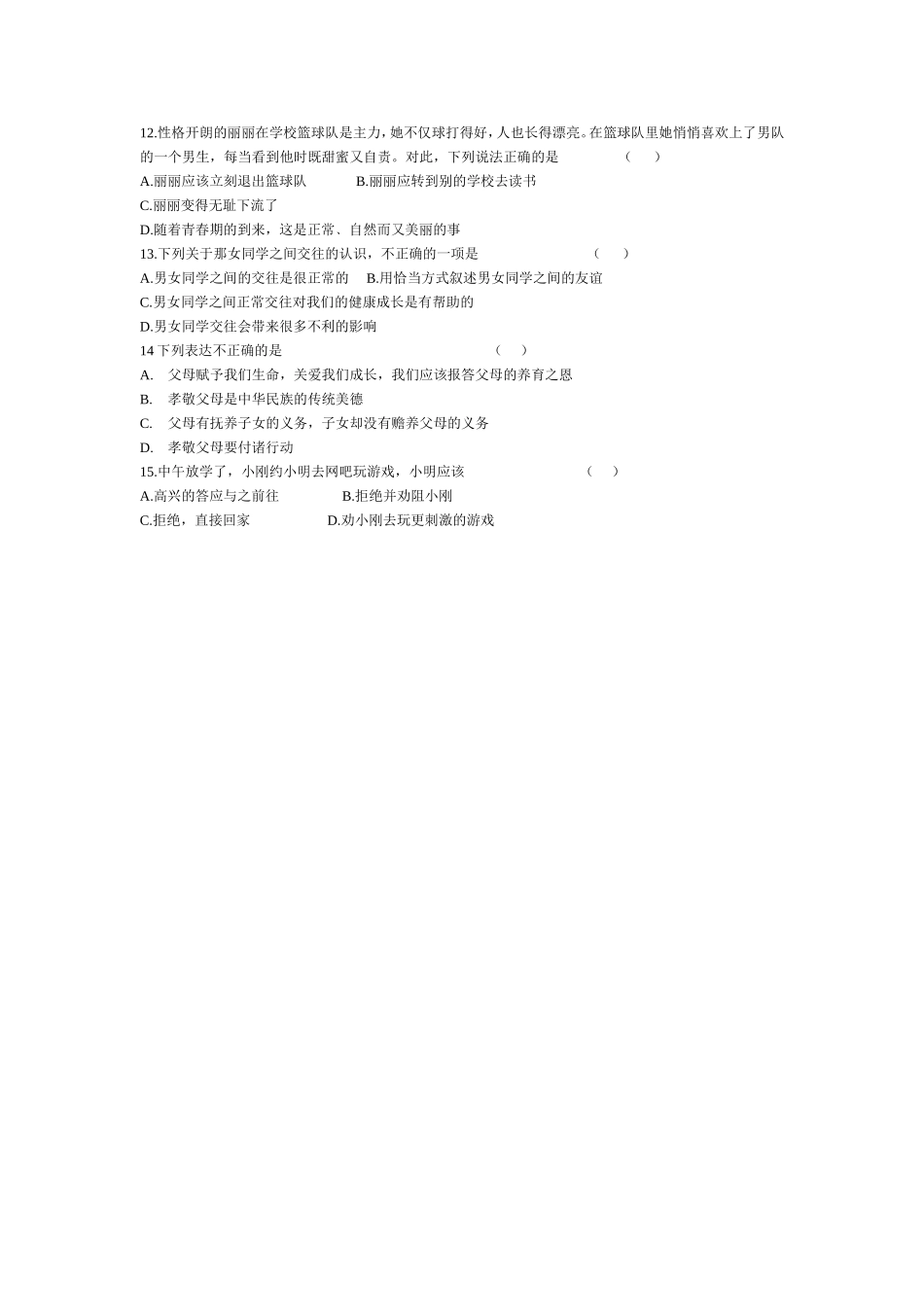 12.性格开朗的丽丽在学校篮球队是主力，她不仅球打得好，人也长得漂亮。在篮球队里她悄悄喜欢上了男队的一个男生，每当看到他时既甜蜜又自责。对此，下列说法正确的是　　（　）

A.丽丽应该立刻退出篮球队　　B.丽丽应转到别的学校去读书

C.丽丽变得无耻下流了

D.随着青春期的到来，这是正常、自然而又美丽的事

13.下列关于那女同学之间交往的认识，不正确的一项是　　（　）

A.男女同学之间的交往是很正常的　　B.用恰当方式叙述男女同学之间的友谊

C.男女同学之间正常交往对我们的健康成长是有帮助的

D.男女同学交往会带来很多不利的影响

14 下列表达不正确的是　　（　）

A.　父母赋予我们生命，关爱我们成长，我们应该报答父母的养育之恩

B.　孝敬父母是中华民族的传统美德

C.　父母有抚养子女的义务，子女却没有赡养父母的义务

D.　孝敬父母要付诸行动

15.中午放学了，小刚约小明去网吧玩游戏，小明应该　　（　）

A.高兴的答应与之前往　　B.拒绝并劝阻小刚

C.拒绝，直接回家　　D.劝小刚去玩更刺激的游戏